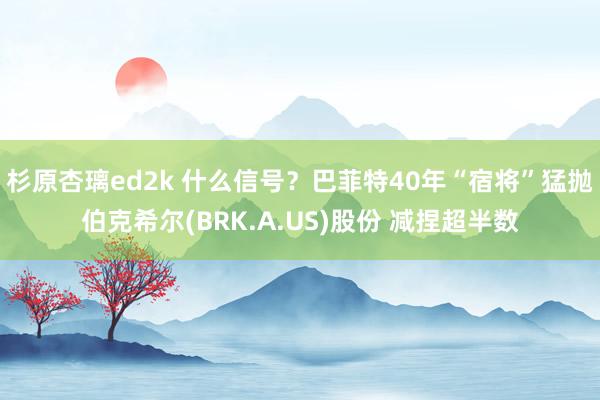 杉原杏璃ed2k 什么信号？巴菲特40年“宿将”猛抛伯克希尔(BRK.A.US)股份 减捏超半数